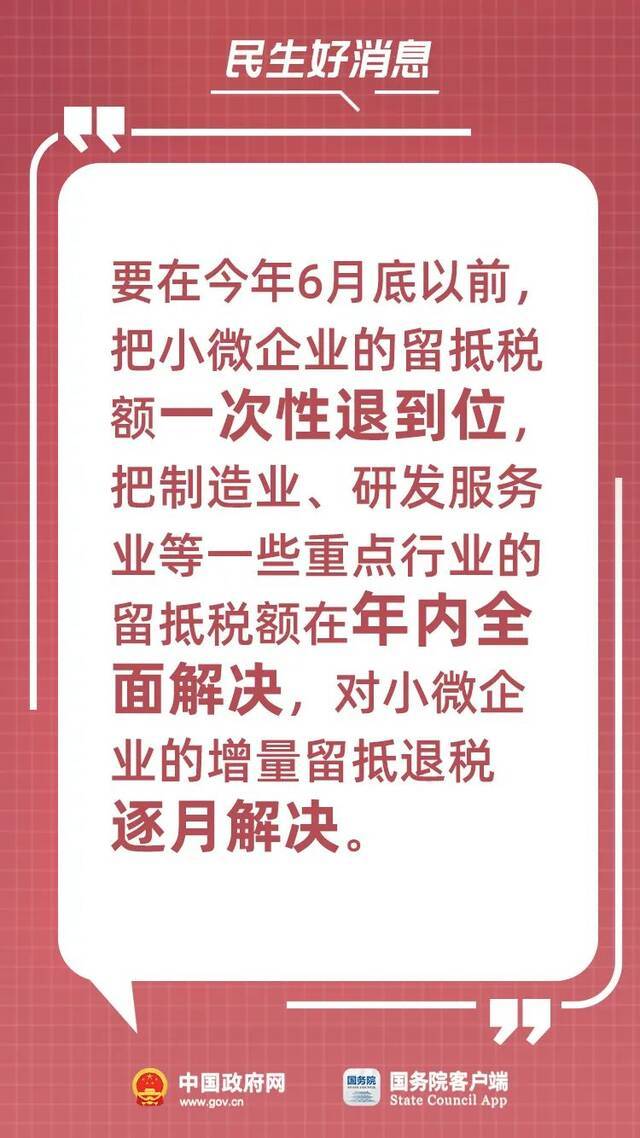 民生好消息

要在今年6月底以前，把小微企业的留抵税额一次性退到位，把制造业、研发服务业等一些重点行业的留抵税额在年内全面解决，对小微企业的增量留抵退税逐月解决。

中国政府网
www.gov.cn

国务院
国务院客户端
State Council App